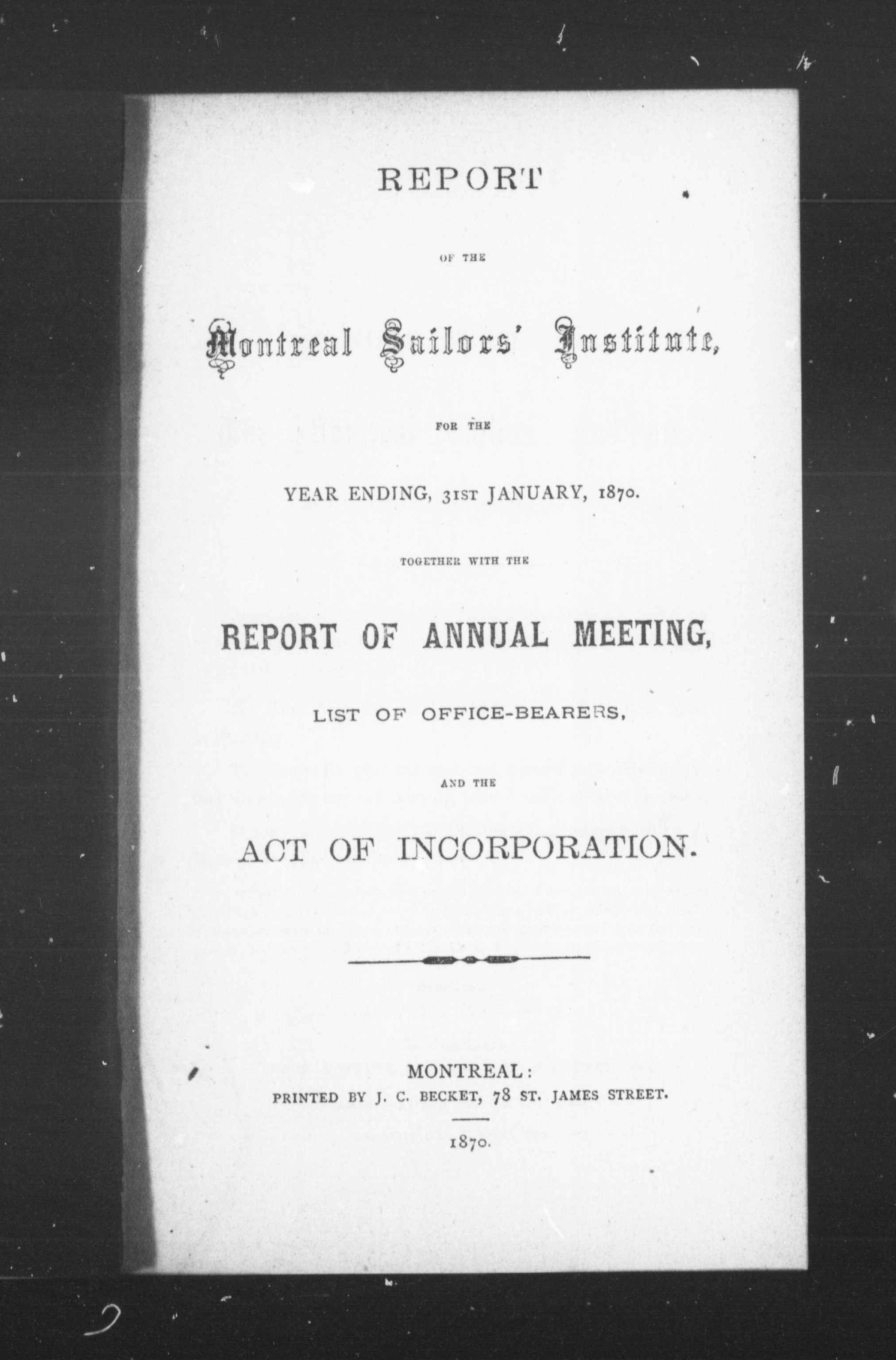 REPORT

OF THE

Montreal Sailors' Institute,

FOR THE

YEAR ENDING, 31ST JANUARY, 1870.

TOGETHER WITH THE

REPORT OF ANNUAL MEETING,

LIST OF OFFICE-BEARERS,

AND THE

ACT OF INCORPORATION.

MONTREAL:
PRINTED BY J. C. BECKET, 78 ST. JAMES STREET.

1870.